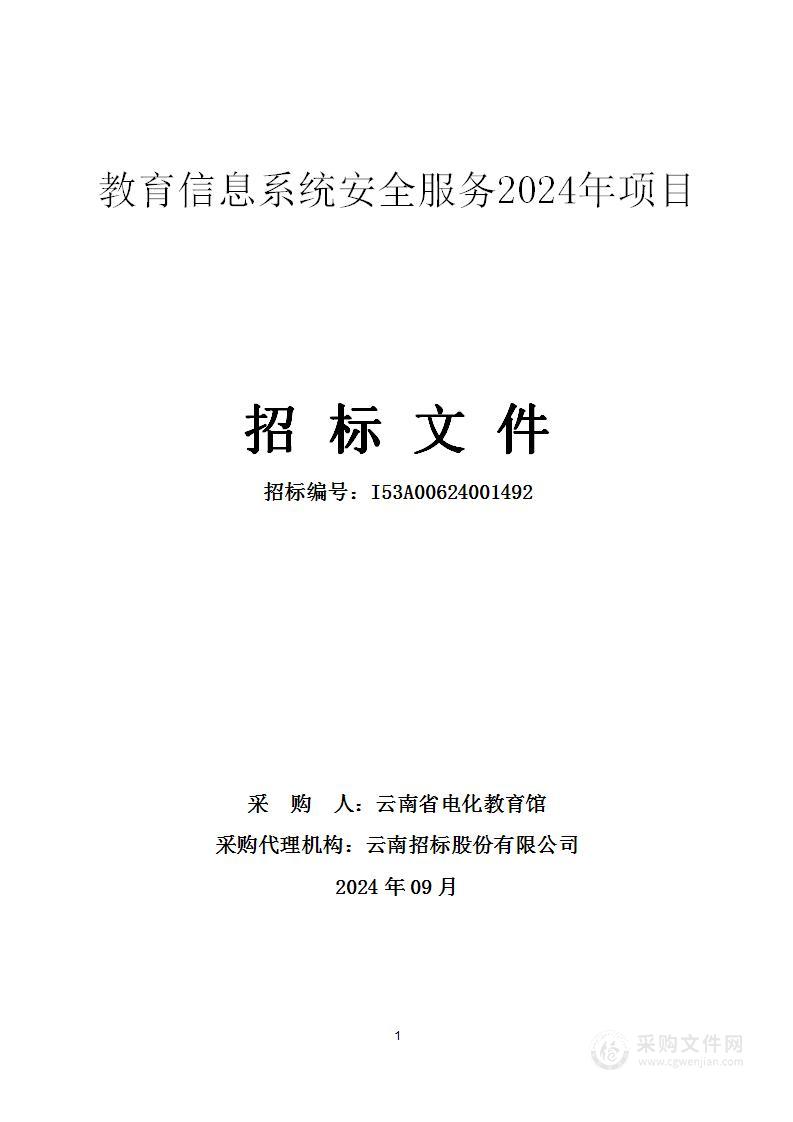 教育信息系统安全服务2024年项目

招 标 文 件

招标编号：I53A00624001492

采 购 人：云南省电化教育馆

采购代理机构：云南招标股份有限公司

2024 年 09 月

1

采购文件网
www.cgwenjian.com